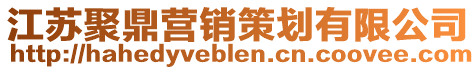 江苏聚鼎营销策划有限公司
http://hahedyveblen.cn.coovee.com